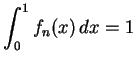 $\int_0^1 f_n(x)\,dx = 1$